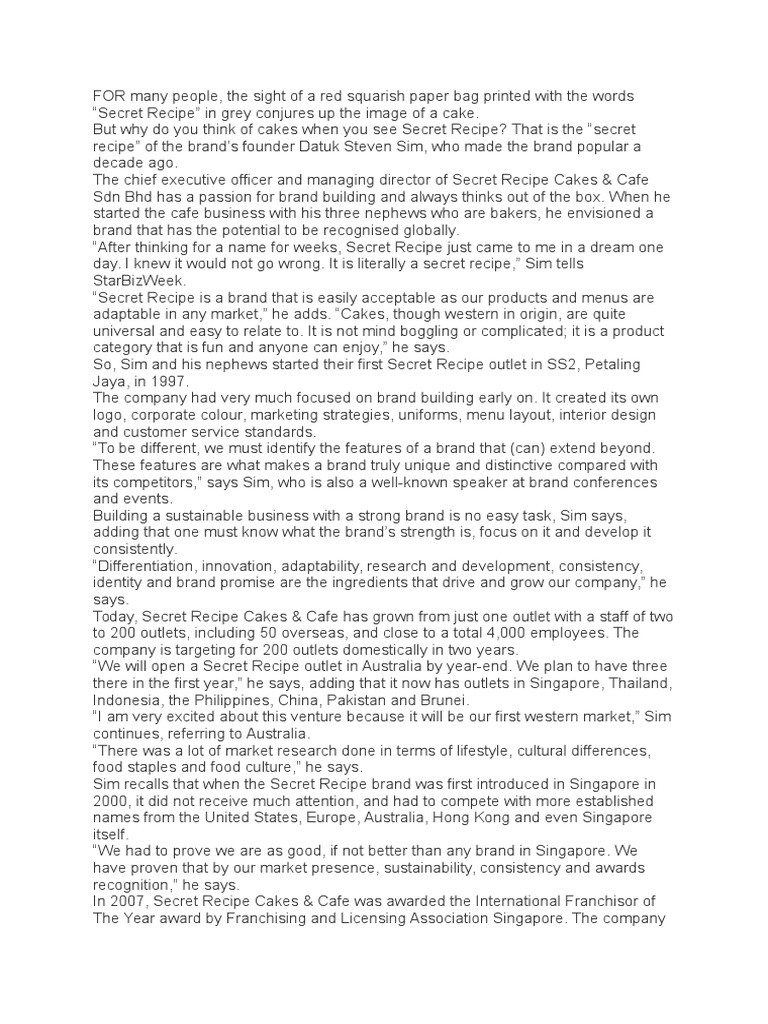 FOR many people, the sight of a red squarish paper bag printed with the words “Secret Recipe” in grey conjures up the image of a cake.

But why do you think of cakes when you see Secret Recipe? That is the “secret recipe” of the brand’s founder Datuk Steven Sim, who made the brand popular a decade ago.

The chief executive officer and managing director of Secret Recipe Cakes & Cafe Sdn Bhd has a passion for brand building and always thinks out of the box. When he started the cafe business with his three nephews who are bakers, he envisioned a brand that has the potential to be recognised globally.

“After thinking for a name for weeks, Secret Recipe just came to me in a dream one day. I knew it would not go wrong. It is literally a secret recipe,” Sim tells StarBizWeek.

“Secret Recipe is a brand that is easily acceptable as our products and menus are adaptable in any market,” he adds. “Cakes, though western in origin, are quite universal and easy to relate to. It is not mind boggling or complicated; it is a product category that is fun and anyone can enjoy,” he says.

So, Sim and his nephews started their first Secret Recipe outlet in SS2, Petaling Jaya, in 1997.

The company had very much focused on brand building early on. It created its own logo, corporate colour, marketing strategies, uniforms, menu layout, interior design and customer service standards.

“To be different, we must identify the features of a brand that (can) extend beyond. These features are what makes a brand truly unique and distinctive compared with its competitors,” says Sim, who is also a well-known speaker at brand conferences and events.

Building a sustainable business with a strong brand is no easy task, Sim says, adding that one must know what the brand’s strength is, focus on it and develop it consistently.

“Differentiation, innovation, adaptability, research and development, consistency, identity and brand promise are the ingredients that drive and grow our company,” he says.

Today, Secret Recipe Cakes & Cafe has grown from just one outlet with a staff of two to 200 outlets, including 50 overseas, and close to a total 4,000 employees. The company is targeting for 200 outlets domestically in two years.

“We will open a Secret Recipe outlet in Australia by year-end. We plan to have three there in the first year,” he says, adding that it now has outlets in Singapore, Thailand, Indonesia, the Philippines, China, Pakistan and Brunei.

“I am very excited about this venture because it will be our first western market,” Sim continues, referring to Australia.

“There was a lot of market research done in terms of lifestyle, cultural differences, food staples and food culture,” he says.

Sim recalls that when the Secret Recipe brand was first introduced in Singapore in 2000, it did not receive much attention, and had to compete with more established names from the United States, Europe, Australia, Hong Kong and even Singapore itself.

“We had to prove we are as good, if not better than any brand in Singapore. We have proven that by our market presence, sustainability, consistency and awards recognition,” he says.

In 2007, Secret Recipe Cakes & Cafe was awarded the International Franchisor of The Year award by Franchising and Licensing Association Singapore. The company